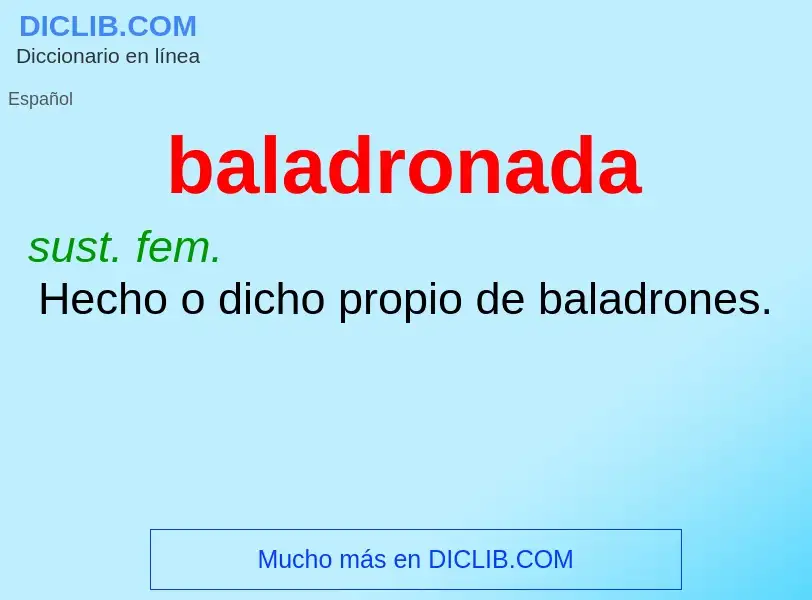 DICLIB.COM
Diccionario en línea

Español

baladronada

sust. fem.

Hecho o dicho propio de baladrones.

Mucho más en DICLIB.COM